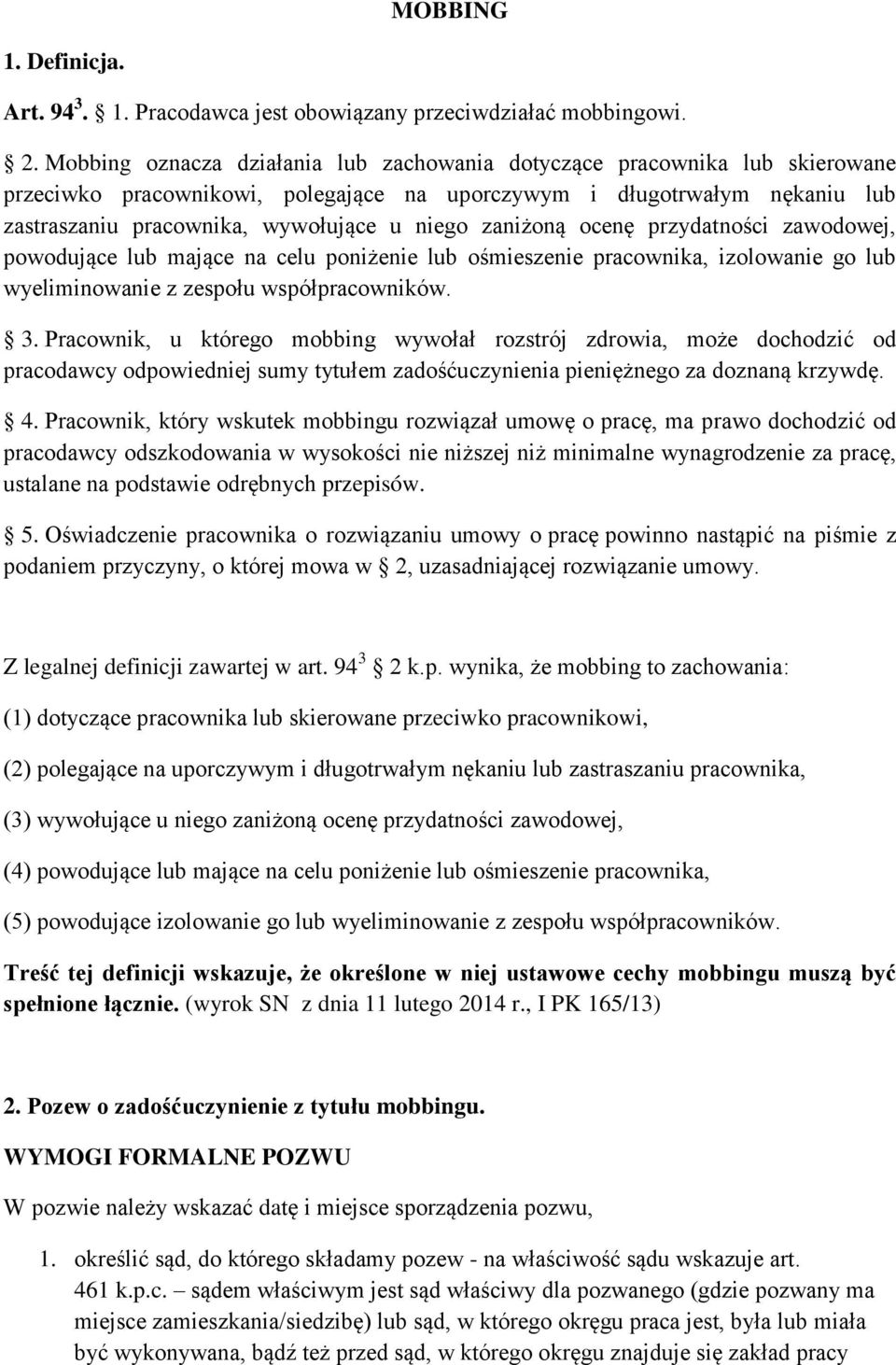 MOBBING

1. Definicja.

Art. $94^3$. § 1. Pracodawca jest obowiązany przeciwdziałać mobbingowi.

§ 2. Mobbing oznacza działania lub zachowania dotyczące pracownika lub skierowane przeciwko pracownikowi, polegające na uporczywym i długotrwałym nękaniu lub zastraszaniu pracownika, wywołujące u niego zaniżoną ocenę przydatności zawodowej, powodujące lub mające na celu poniżenie lub ośmieszenie pracownika, izolowanie go lub wyeliminowanie z zespołu współpracowników.

§ 3. Pracownik, u którego mobbing wywołał rozstrój zdrowia, może dochodzić od pracodawcy odpowiedniej sumy tytułem zadośćuczynienia pieniężnego za doznaną krzywdę.

§ 4. Pracownik, który wskutek mobbingu rozwiązał umowę o pracę, ma prawo dochodzić od pracodawcy odszkodowania w wysokości nie niższej niż minimalne wynagrodzenie za pracę, ustalane na podstawie odrębnych przepisów.

§ 5. Oświadczenie pracownika o rozwiązaniu umowy o pracę powinno nastąpić na piśmie z podaniem przyczyny, o której mowa w § 2, uzasadniającej rozwiązanie umowy.

Z legalnej definicji zawartej w art. $94^3$ § 2 k.p. wynika, że mobbing to zachowania:

(1) dotyczące pracownika lub skierowane przeciwko pracownikowi,

(2) polegające na uporczywym i długotrwałym nękaniu lub zastraszaniu pracownika,

(3) wywołujące u niego zaniżoną ocenę przydatności zawodowej,

(4) powodujące lub mające na celu poniżenie lub ośmieszenie pracownika,

(5) powodujące izolowanie go lub wyeliminowanie z zespołu współpracowników.

Treść tej definicji wskazuje, że określone w niej ustawowe cechy mobbingu muszą być spełnione łącznie. (wyrok SN z dnia 11 lutego 2014 r., I PK 165/13)

2. Pozew o zadośćuczynienie z tytułu mobbingu.

WYMOGI FORMALNE POZWU

W pozwie należy wskazać datę i miejsce sporządzenia pozwu,

1. określić sąd, do którego składamy pozew - na właściwość sądu wskazuje art. 461 k.p.c. – sądem właściwym jest sąd właściwy dla pozwanego (gdzie pozwany ma miejsce zamieszkania/siedzibę) lub sąd, w którego okręgu praca jest, była lub miała być wykonywana, bądź też przed sąd, w którego okręgu znajduje się zakład pracy